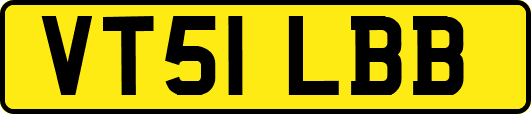 VT51 LBB